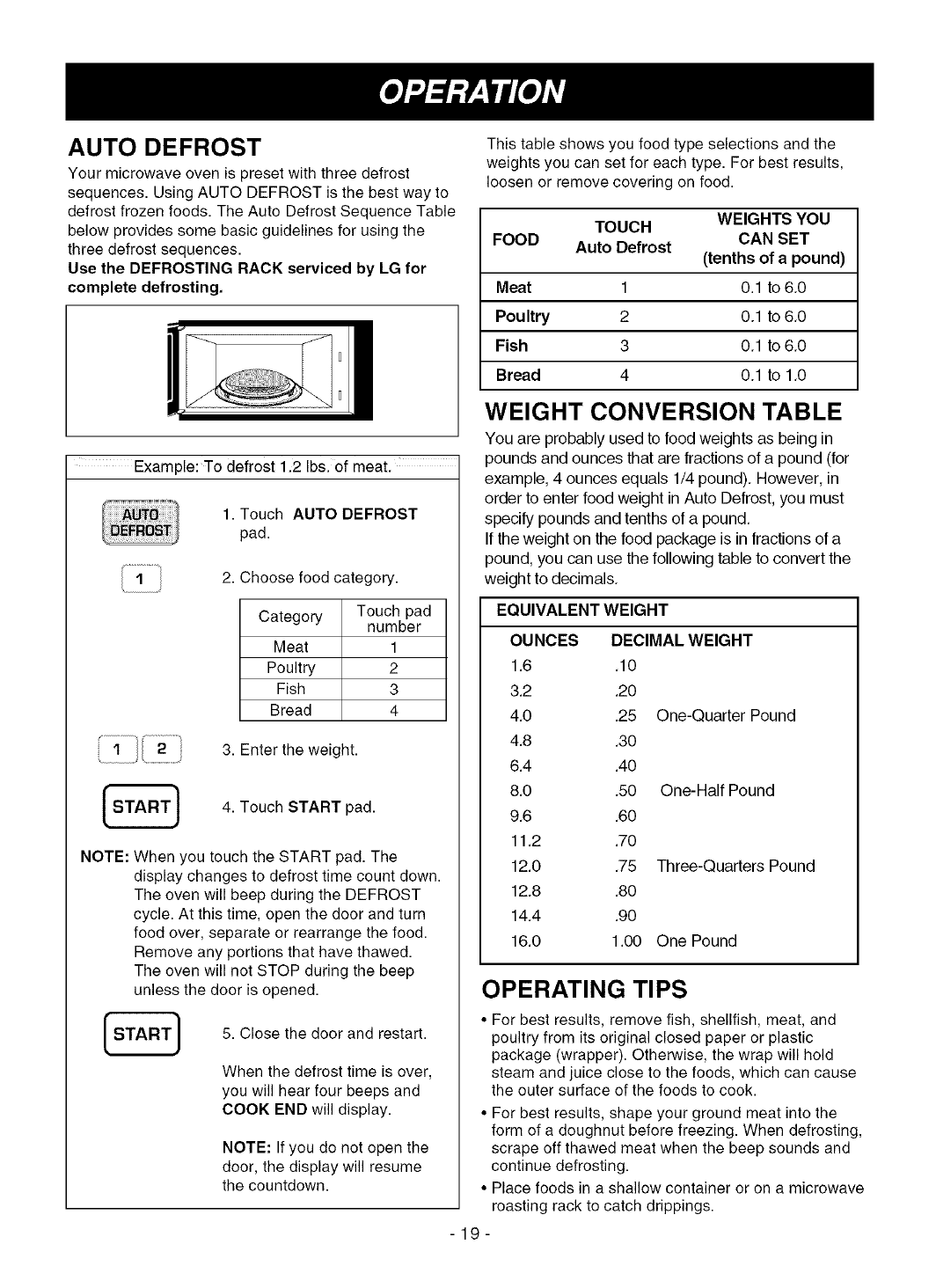 OPERATION

AUTO DEFROST

Your microwave oven is preset with three defrost sequences. Using AUTO DEFROST is the best way to defrost frozen foods. The Auto Defrost Sequence Table below provides some basic guidelines for using the three defrost sequences.
Use the DEFROSTING RACK serviced by LG for complete defrosting.

Example: To defrost 1.2 lbs. of meat.

AUTO DEFROST

1. Touch AUTO DEFROST pad.

1

2. Choose food category.

| Category | Touch pad number |
|---|---|
| Meat | 1 |
| Poultry | 2 |
| Fish | 3 |
| Bread | 4 |

1 2

3. Enter the weight.

START

4. Touch START pad.

NOTE: When you touch the START pad. The display changes to defrost time count down. The oven will beep during the DEFROST cycle. At this time, open the door and turn food over, separate or rearrange the food. Remove any portions that have thawed. The oven will not STOP during the beep unless the door is opened.

START

5. Close the door and restart.

When the defrost time is over, you will hear four beeps and COOK END will display.

NOTE: If you do not open the door, the display will resume the countdown.

This table shows you food type selections and the weights you can set for each type. For best results, loosen or remove covering on food.

| FOOD | TOUCH Auto Defrost | WEIGHTS YOU CAN SET (tenths of a pound) |
|---|---|---|
| Meat | 1 | 0.1 to 6.0 |
| Poultry | 2 | 0.1 to 6.0 |
| Fish | 3 | 0.1 to 6.0 |
| Bread | 4 | 0.1 to 1.0 |

WEIGHT CONVERSION TABLE

You are probably used to food weights as being in pounds and ounces that are fractions of a pound (for example, 4 ounces equals 1/4 pound). However, in order to enter food weight in Auto Defrost, you must specify pounds and tenths of a pound.
If the weight on the food package is in fractions of a pound, you can use the following table to convert the weight to decimals.

EQUIVALENT WEIGHT

| OUNCES | DECIMAL WEIGHT | |
|---|---|---|
| 1.6 | .10 | |
| 3.2 | .20 | |
| 4.0 | .25 | One-Quarter Pound |
| 4.8 | .30 | |
| 6.4 | .40 | |
| 8.0 | .50 | One-Half Pound |
| 9.6 | .60 | |
| 11.2 | .70 | |
| 12.0 | .75 | Three-Quarters Pound |
| 12.8 | .80 | |
| 14.4 | .90 | |
| 16.0 | 1.00 | One Pound |

OPERATING TIPS

• For best results, remove fish, shellfish, meat, and poultry from its original closed paper or plastic package (wrapper). Otherwise, the wrap will hold steam and juice close to the foods, which can cause the outer surface of the foods to cook.
• For best results, shape your ground meat into the form of a doughnut before freezing. When defrosting, scrape off thawed meat when the beep sounds and continue defrosting.
• Place foods in a shallow container or on a microwave roasting rack to catch drippings.

- 19 -